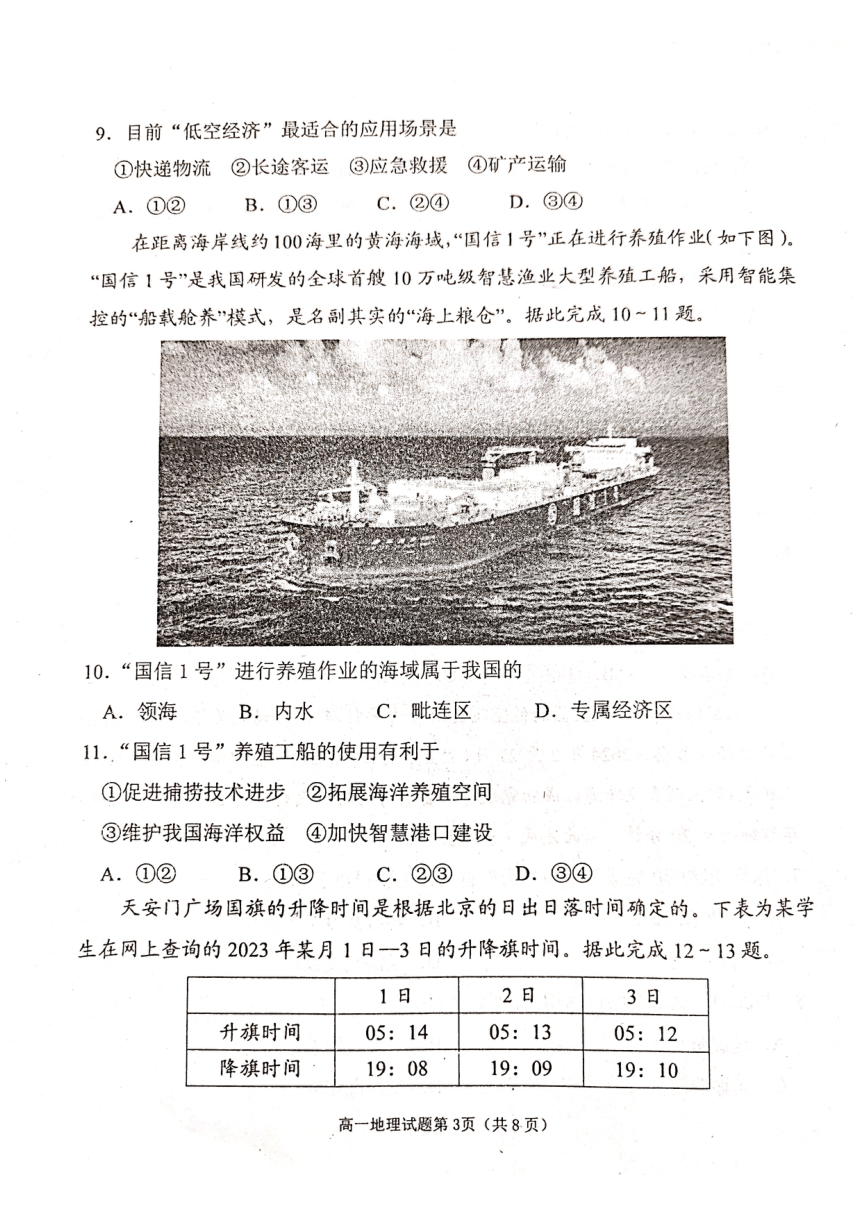 9．目前“低空经济”最适合的应用场景是

①快递物流　②长途客运　③应急救援　④矿产运输

A．①②　　B．①③　　C．②④　　D．③④

在距离海岸线约100海里的黄海海域，“国信1号”正在进行养殖作业（如下图）。“国信1号”是我国研发的全球首艘10万吨级智慧渔业大型养殖工船，采用智能集控的“船载舱养”模式，是名副其实的“海上粮仓”。据此完成10～11题。

10．“国信1号”进行养殖作业的海域属于我国的

A．领海　　B．内水　　C．毗连区　　D．专属经济区

11．“国信1号”养殖工船的使用有利于

①促进捕捞技术进步　②拓展海洋养殖空间

③维护我国海洋权益　④加快智慧港口建设

A．①②　　B．①③　　C．②③　　D．③④

天安门广场国旗的升降时间是根据北京的日出日落时间确定的。下表为某学生在网上查询的2023年某月1日—3日的升降旗时间。据此完成12～13题。

| | 1日 | 2日 | 3日 |
|---|---|---|---|
| 升旗时间 | 05：14 | 05：13 | 05：12 |
| 降旗时间 | 19：08 | 19：09 | 19：10 |

高一地理试题第3页（共8页）